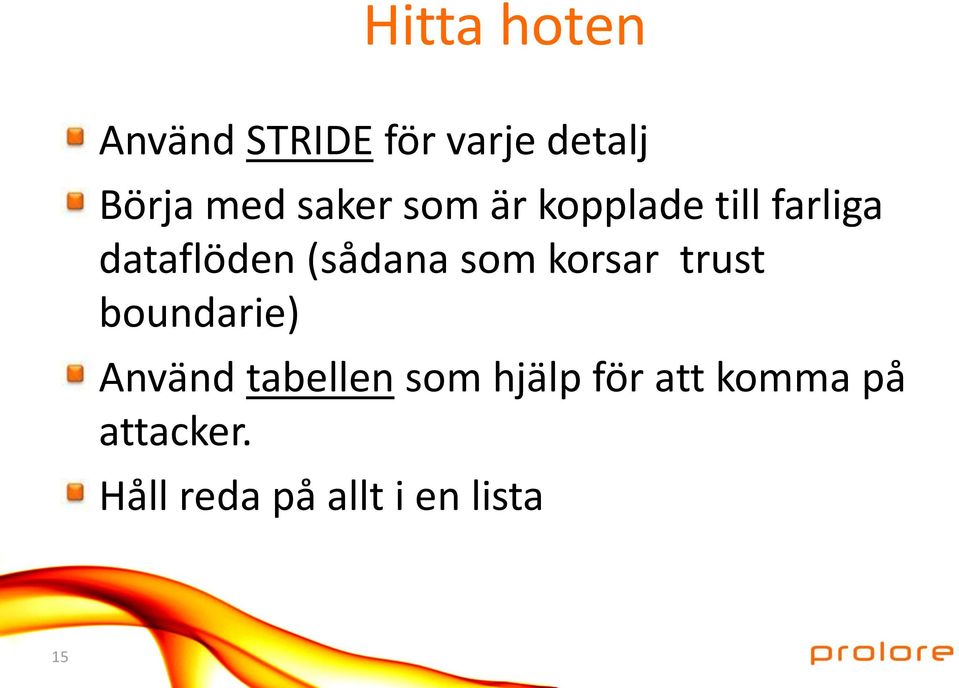 Hitta hoten

Använd STRIDE för varje detalj

Börja med saker som är kopplade till farliga dataflöden (sådana som korsar trust boundarie)

Använd tabellen som hjälp för att komma på attacker.

Håll reda på allt i en lista

15

prolore